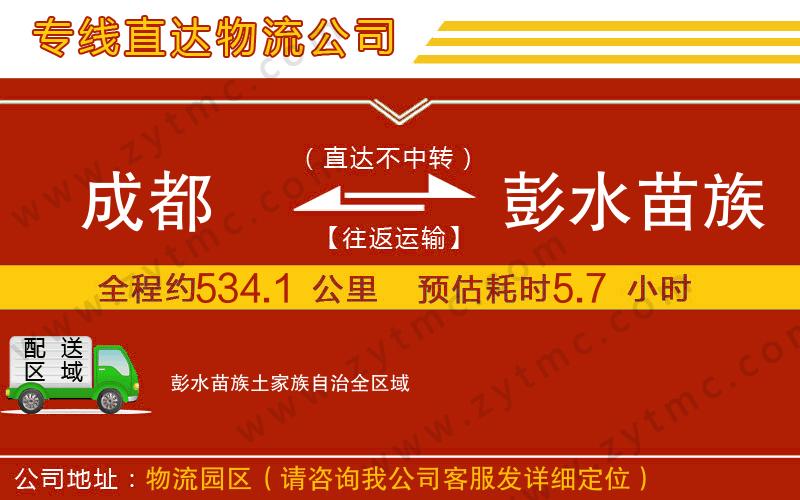 专线直达物流公司

（直达不中转）

成都 彭水苗族

【往返运输】

全程约534.1 公里 预估耗时5.7 小时

配送区域

彭水苗族土家族自治全区域

公司地址：物流园区（请咨询我公司客服发详细定位）

www.zytmc.com